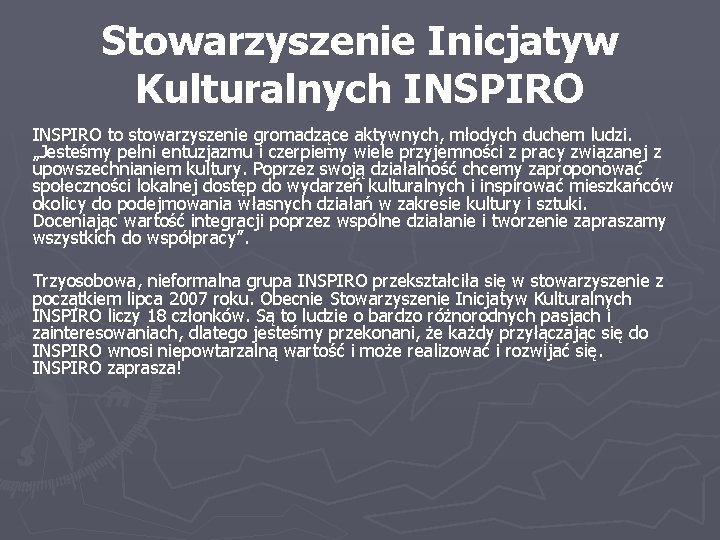 Stowarzyszenie Inicjatyw Kulturalnych INSPIRO

INSPIRO to stowarzyszenie gromadzące aktywnych, młodych duchem ludzi. „Jesteśmy pełni entuzjazmu i czerpiemy wiele przyjemności z pracy związanej z upowszechnianiem kultury. Poprzez swoją działalność chcemy zaproponować społeczności lokalnej dostęp do wydarzeń kulturalnych i inspirować mieszkańców okolicy do podejmowania własnych działań w zakresie kultury i sztuki. Doceniając wartość integracji poprzez wspólne działanie i tworzenie zapraszamy wszystkich do współpracy”.

Trzyosobowa, nieformalna grupa INSPIRO przekształciła się w stowarzyszenie z początkiem lipca 2007 roku. Obecnie Stowarzyszenie Inicjatyw Kulturalnych INSPIRO liczy 18 członków. Są to ludzie o bardzo różnorodnych pasjach i zainteresowaniach, dlatego jesteśmy przekonani, że każdy przyłączając się do INSPIRO wnosi niepowtarzalną wartość i może realizować i rozwijać się. INSPIRO zaprasza!